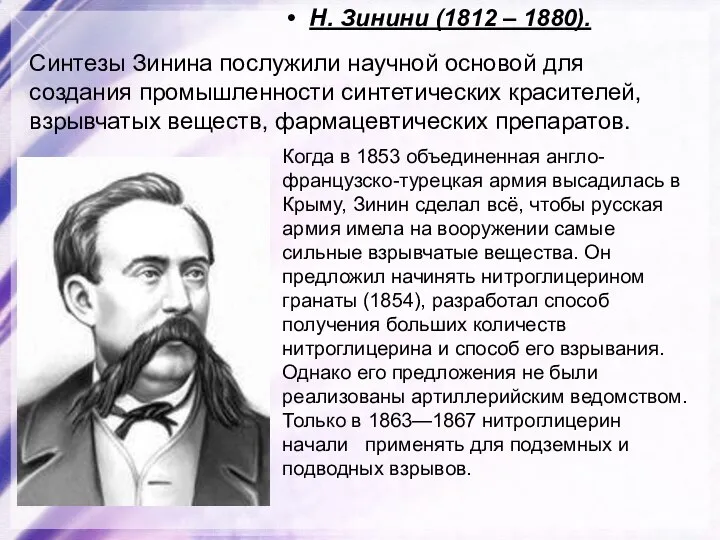 • Н. Зинини (1812 – 1880).

Синтезы Зинина послужили научной основой для создания промышленности синтетических красителей, взрывчатых веществ, фармацевтических препаратов.

Когда в 1853 объединенная англо-французско-турецкая армия высадилась в Крыму, Зинин сделал всё, чтобы русская армия имела на вооружении самые сильные взрывчатые вещества. Он предложил начинять нитроглицерином гранаты (1854), разработал способ получения больших количеств нитроглицерина и способ его взрывания. Однако его предложения не были реализованы артиллерийским ведомством. Только в 1863—1867 нитроглицерин начали применять для подземных и подводных взрывов.